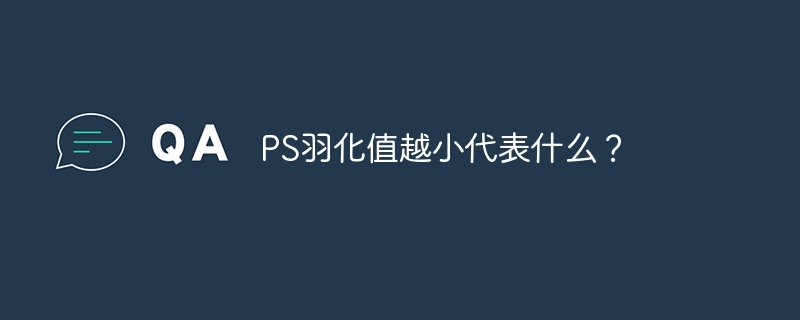 QA PS羽化值越小代表什么？